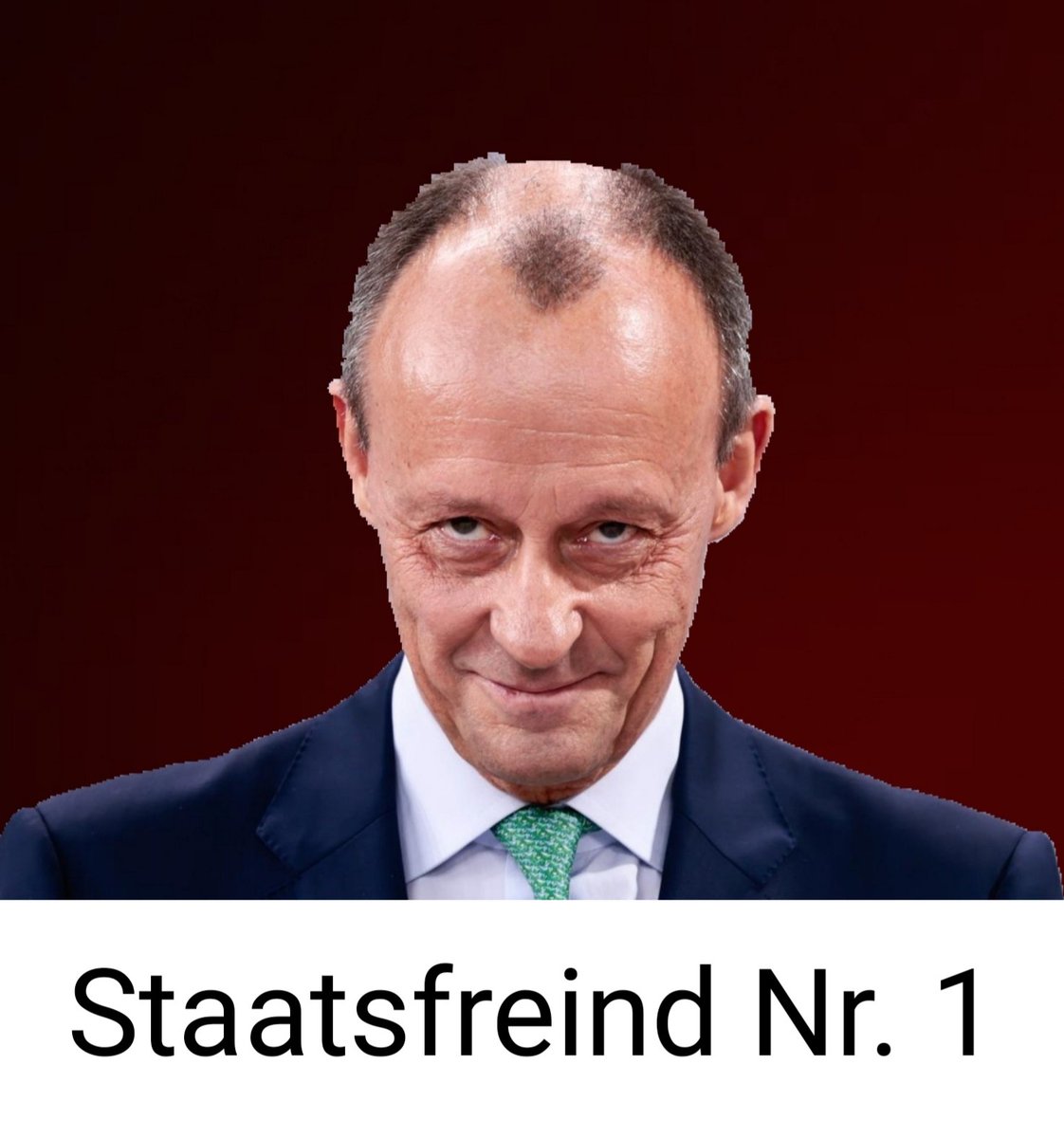 Staatsfreind Nr. 1